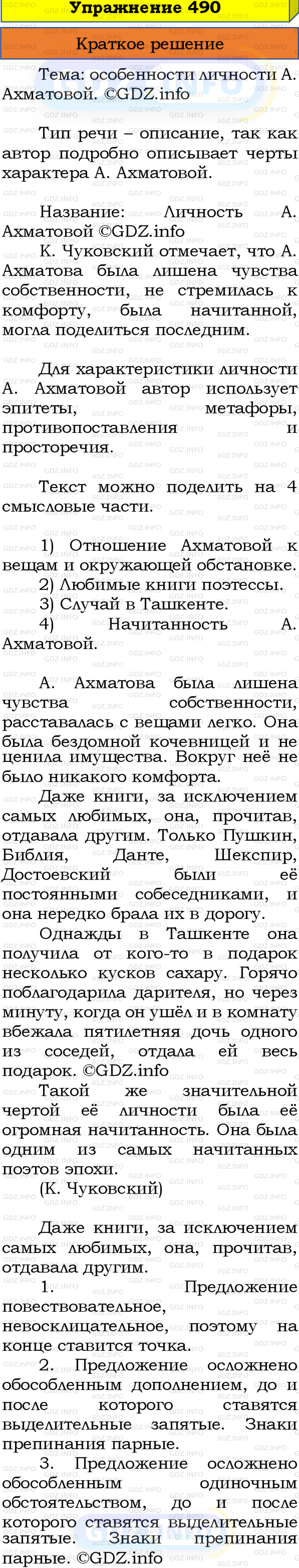 Упражнение 490

Краткое решение

Тема: особенности личности А. Ахматовой. ©GDZ.info

Тип речи – описание, так как автор подробно описывает черты характера А. Ахматовой.

Название: Личность А. Ахматовой ©GDZ.info

К. Чуковский отмечает, что А. Ахматова была лишена чувства собственности, не стремилась к комфорту, была начитанной, могла поделиться последним.

Для характеристики личности А. Ахматовой автор использует эпитеты, метафоры, противопоставления и просторечия.

Текст можно поделить на 4 смысловые части.

1) Отношение Ахматовой к вещам и окружающей обстановке.
2) Любимые книги поэтессы.
3) Случай в Ташкенте.
4) Начитанность А. Ахматовой.

А. Ахматова была лишена чувства собственности, расставалась с вещами легко. Она была бездомной кочевницей и не ценила имущества. Вокруг неё не было никакого комфорта.

Даже книги, за исключением самых любимых, она, прочитав, отдавала другим. Только Пушкин, Библия, Данте, Шекспир, Достоевский были её постоянными собеседниками, и она нередко брала их в дорогу.

Однажды в Ташкенте она получила от кого-то в подарок несколько кусков сахару. Горячо поблагодарила дарителя, но через минуту, когда он ушёл и в комнату вбежала пятилетняя дочь одного из соседей, отдала ей весь подарок. ©GDZ.info

Такой же значительной чертой её личности была её огромная начитанность. Она была одним из самых начитанных поэтов эпохи.

(К. Чуковский)

Даже книги, за исключением самых любимых, она, прочитав, отдавала другим.

1. Предложение повествовательное, невосклицательное, поэтому на конце ставится точка.

2. Предложение осложнено обособленным дополнением, до и после которого ставятся выделительные запятые. Знаки препинания парные.

3. Предложение осложнено обособленным одиночным обстоятельством, до и после которого ставятся выделительные запятые. Знаки препинания парные. ©GDZ.info